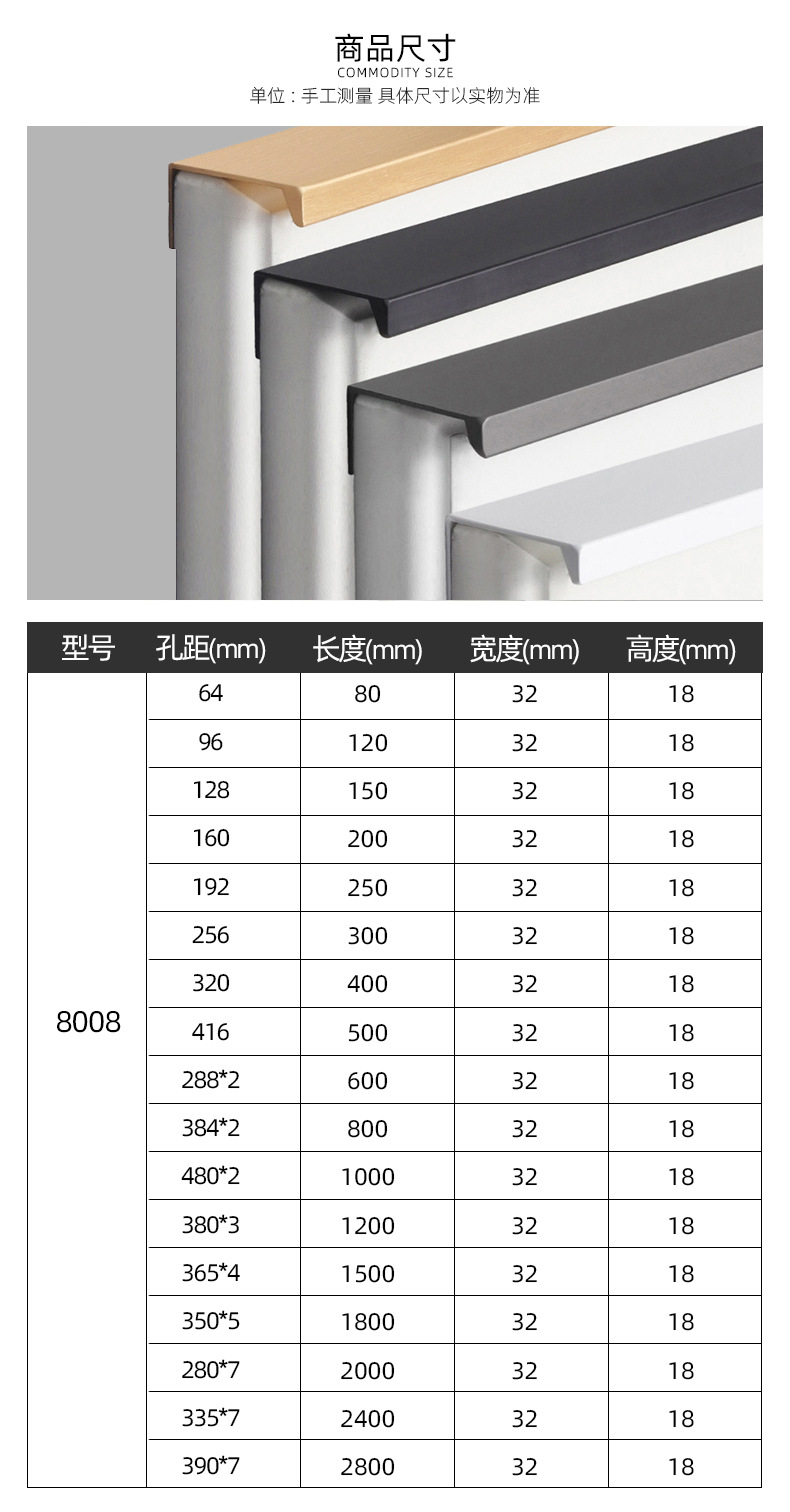 商品尺寸
COMMODITY SIZE
单位：手工测量 具体尺寸以实物为准

| 型号 | 孔距(mm) | 长度(mm) | 宽度(mm) | 高度(mm) |
|---|---|---|---|---|
| 8008 | 64 | 80 | 32 | 18 |
| | 96 | 120 | 32 | 18 |
| | 128 | 150 | 32 | 18 |
| | 160 | 200 | 32 | 18 |
| | 192 | 250 | 32 | 18 |
| | 256 | 300 | 32 | 18 |
| | 320 | 400 | 32 | 18 |
| | 416 | 500 | 32 | 18 |
| | 288*2 | 600 | 32 | 18 |
| | 384*2 | 800 | 32 | 18 |
| | 480*2 | 1000 | 32 | 18 |
| | 380*3 | 1200 | 32 | 18 |
| | 365*4 | 1500 | 32 | 18 |
| | 350*5 | 1800 | 32 | 18 |
| | 280*7 | 2000 | 32 | 18 |
| | 335*7 | 2400 | 32 | 18 |
| | 390*7 | 2800 | 32 | 18 |